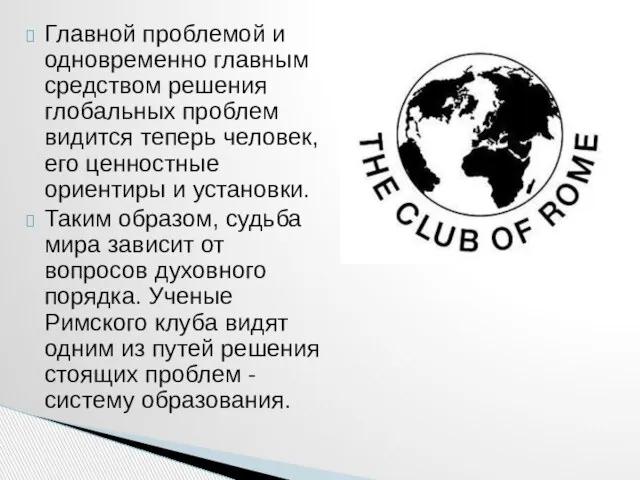 Главной проблемой и одновременно главным средством решения глобальных проблем видится теперь человек, его ценностные ориентиры и установки.

Таким образом, судьба мира зависит от вопросов духовного порядка. Ученые Римского клуба видят одним из путей решения стоящих проблем - систему образования.

THE CLUB OF ROME